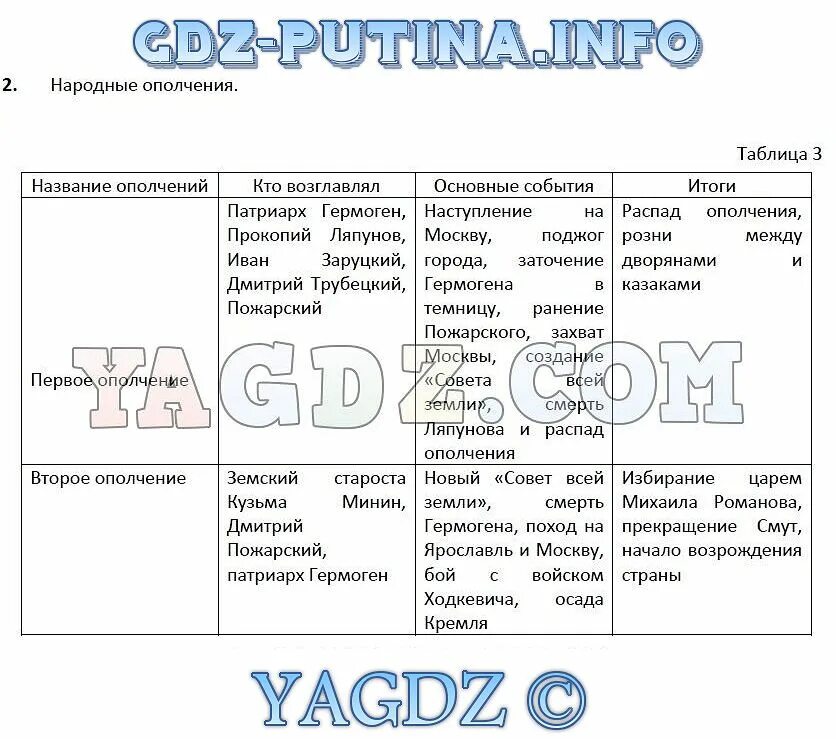 GDZ-PUTINA.INFO

2. Народные ополчения.

Таблица 3

| Название ополчений | Кто возглавлял | Основные события | Итоги |
|---|---|---|---|
| Первое ополчение | Патриарх Гермоген, Прокопий Ляпунов, Иван Заруцкий, Дмитрий Трубецкий, Пожарский | Наступление на Москву, поджог города, заточение Гермогена в темницу, ранение Пожарского, захват Москвы, создание «Совета всей земли», смерть Ляпунова и распад ополчения | Распад ополчения, розни между дворянами и казаками |
| Второе ополчение | Земский староста Кузьма Минин, Дмитрий Пожарский, патриарх Гермоген | Новый «Совет всей земли», смерть Гермогена, поход на Ярославль и Москву, бой с войском Ходкевича, осада Кремля | Избирание царем Михаила Романова, прекращение Смут, начало возрождения страны |

YAGDZ.COM

YAGDZ ©